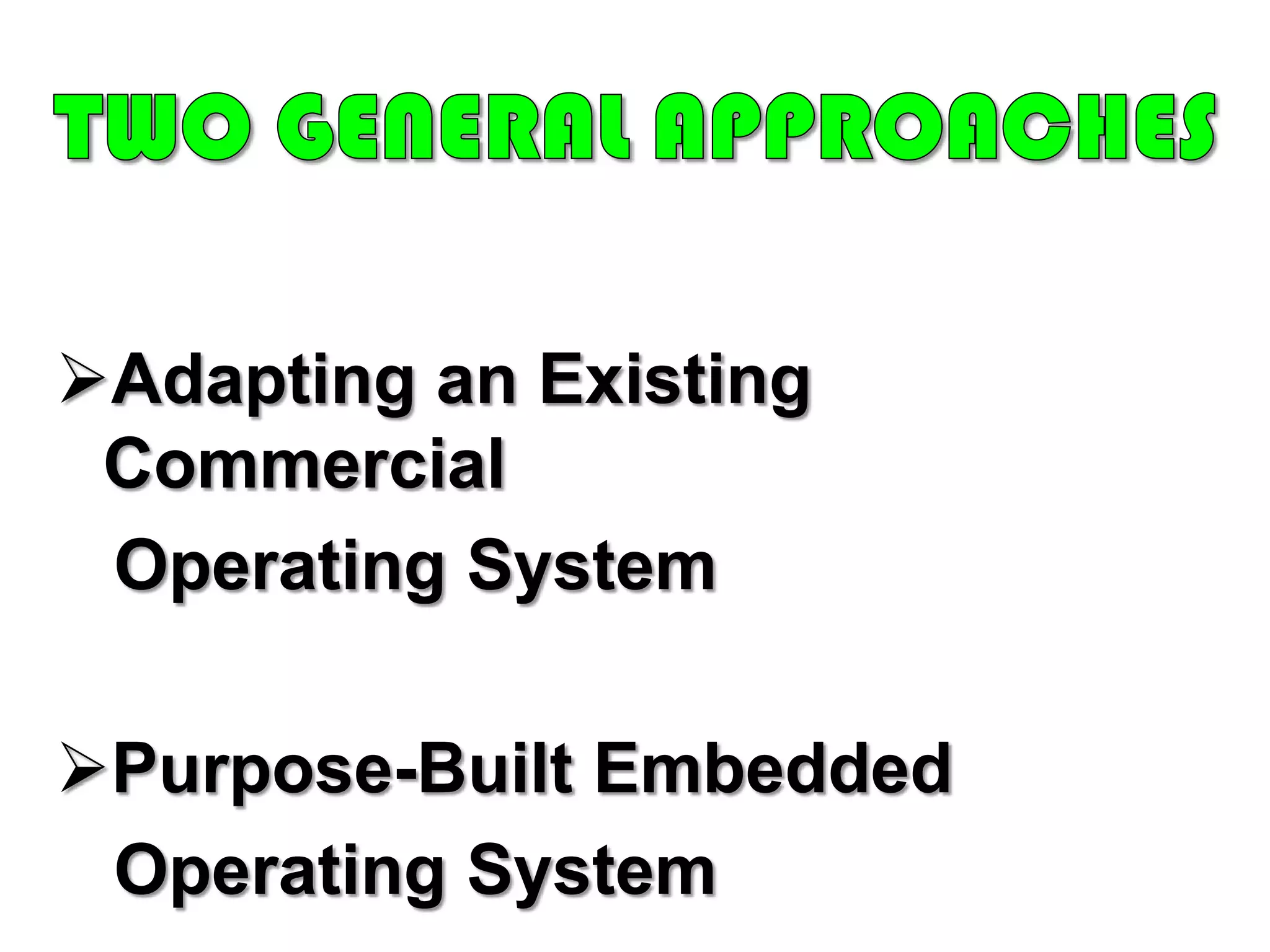 TWO GENERAL APPROACHES

➢Adapting an Existing Commercial Operating System

➢Purpose-Built Embedded Operating System